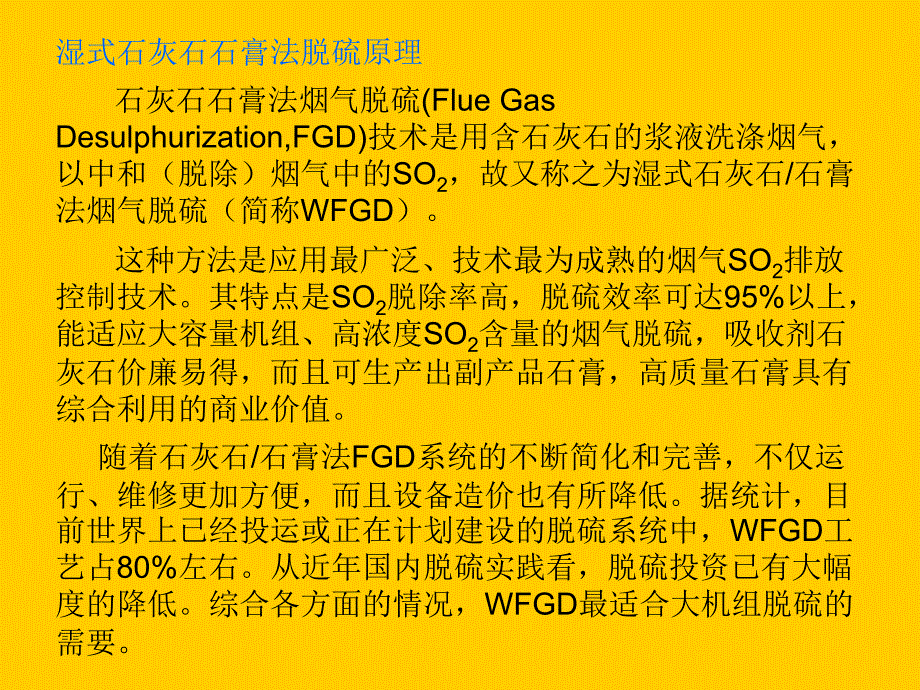 湿式石灰石石膏法脱硫原理

石灰石石膏法烟气脱硫(Flue Gas Desulphurization,FGD)技术是用含石灰石的浆液洗涤烟气，以中和（脱除）烟气中的$SO_2$，故又称之为湿式石灰石/石膏法烟气脱硫（简称WFGD）。

这种方法是应用最广泛、技术最为成熟的烟气$SO_2$排放控制技术。其特点是$SO_2$脱除率高，脱硫效率可达95%以上，能适应大容量机组、高浓度$SO_2$含量的烟气脱硫，吸收剂石灰石价廉易得，而且可生产出副产品石膏，高质量石膏具有综合利用的商业价值。

随着石灰石/石膏法FGD系统的不断简化和完善，不仅运行、维修更加方便，而且设备造价也有所降低。据统计，目前世界上已经投运或正在计划建设的脱硫系统中，WFGD工艺占80%左右。从近年国内脱硫实践看，脱硫投资已有大幅度的降低。综合各方面的情况，WFGD最适合大机组脱硫的需要。